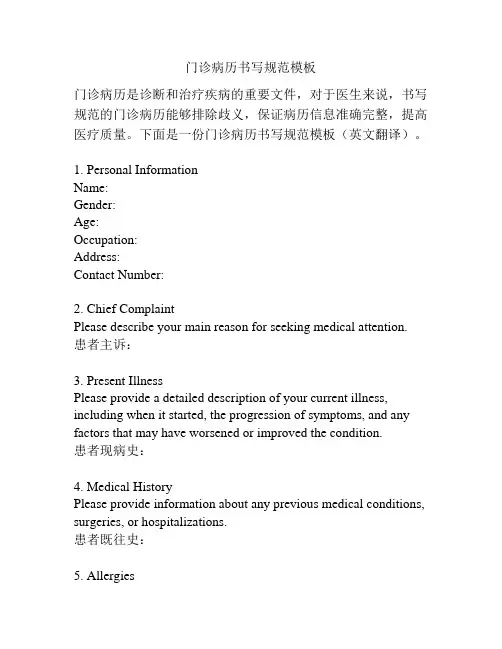 门诊病历书写规范模板

门诊病历是诊断和治疗疾病的重要文件，对于医生来说，书写规范的门诊病历能够排除歧义，保证病历信息准确完整，提高医疗质量。下面是一份门诊病历书写规范模板（英文翻译）。

1. Personal Information
Name:
Gender:
Age:
Occupation:
Address:
Contact Number:

2. Chief Complaint
Please describe your main reason for seeking medical attention.
患者主诉：

3. Present Illness
Please provide a detailed description of your current illness, including when it started, the progression of symptoms, and any factors that may have worsened or improved the condition.
患者现病史：

4. Medical History
Please provide information about any previous medical conditions, surgeries, or hospitalizations.
患者既往史：

5. Allergies